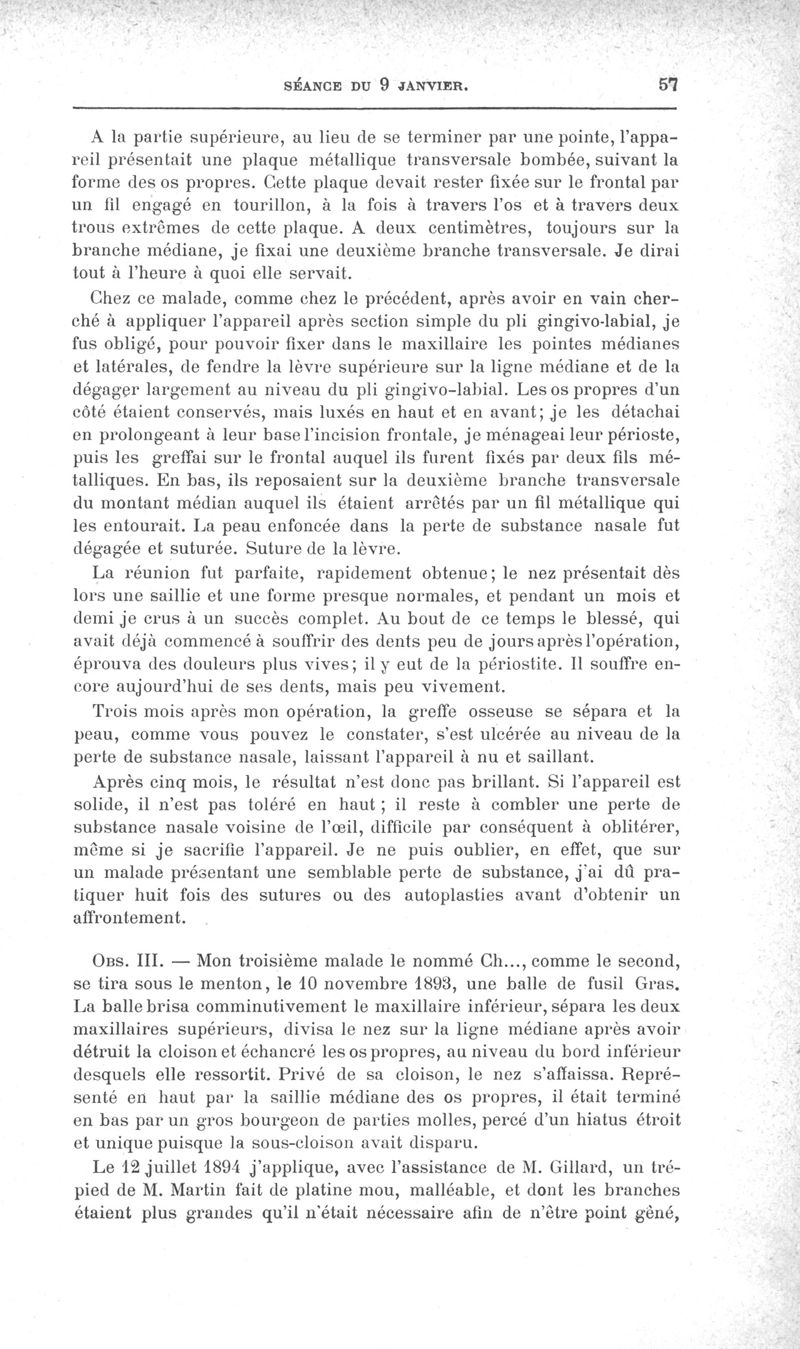 SÉANCE DU 9 JANVIER. 57

A la partie supérieure, au lieu de se terminer par une pointe, l'appareil présentait une plaque métallique transversale bombée, suivant la forme des os propres. Cette plaque devait rester fixée sur le frontal par un fil engagé en tourillon, à la fois à travers l'os et à travers deux trous extrêmes de cette plaque. A deux centimètres, toujours sur la branche médiane, je fixai une deuxième branche transversale. Je dirai tout à l'heure à quoi elle servait.

Chez ce malade, comme chez le précédent, après avoir en vain cherché à appliquer l'appareil après section simple du pli gingivo-labial, je fus obligé, pour pouvoir fixer dans le maxillaire les pointes médianes et latérales, de fendre la lèvre supérieure sur la ligne médiane et de la dégager largement au niveau du pli gingivo-labial. Les os propres d'un côté étaient conservés, mais luxés en haut et en avant; je les détachai en prolongeant à leur base l'incision frontale, je ménageai leur périoste, puis les greffai sur le frontal auquel ils furent fixés par deux fils métalliques. En bas, ils reposaient sur la deuxième branche transversale du montant médian auquel ils étaient arrêtés par un fil métallique qui les entourait. La peau enfoncée dans la perte de substance nasale fut dégagée et suturée. Suture de la lèvre.

La réunion fut parfaite, rapidement obtenue; le nez présentait dès lors une saillie et une forme presque normales, et pendant un mois et demi je crus à un succès complet. Au bout de ce temps le blessé, qui avait déjà commencé à souffrir des dents peu de jours après l'opération, éprouva des douleurs plus vives; il y eut de la périostite. Il souffre encore aujourd'hui de ses dents, mais peu vivement.

Trois mois après mon opération, la greffe osseuse se sépara et la peau, comme vous pouvez le constater, s'est ulcérée au niveau de la perte de substance nasale, laissant l'appareil à nu et saillant.

Après cinq mois, le résultat n'est donc pas brillant. Si l'appareil est solide, il n'est pas toléré en haut; il reste à combler une perte de substance nasale voisine de l'œil, difficile par conséquent à oblitérer, même si je sacrifie l'appareil. Je ne puis oublier, en effet, que sur un malade présentant une semblable perte de substance, j'ai dû pratiquer huit fois des sutures ou des autoplasties avant d'obtenir un affrontement.

Obs. III. — Mon troisième malade le nommé Ch..., comme le second, se tira sous le menton, le 10 novembre 1893, une balle de fusil Gras. La balle brisa comminutivement le maxillaire inférieur, sépara les deux maxillaires supérieurs, divisa le nez sur la ligne médiane après avoir détruit la cloison et échancré les os propres, au niveau du bord inférieur desquels elle ressortit. Privé de sa cloison, le nez s'affaissa. Représenté en haut par la saillie médiane des os propres, il était terminé en bas par un gros bourgeon de parties molles, percé d'un hiatus étroit et unique puisque la sous-cloison avait disparu.

Le 12 juillet 1894 j'applique, avec l'assistance de M. Gillard, un trépied de M. Martin fait de platine mou, malléable, et dont les branches étaient plus grandes qu'il n'était nécessaire afin de n'être point gêné,